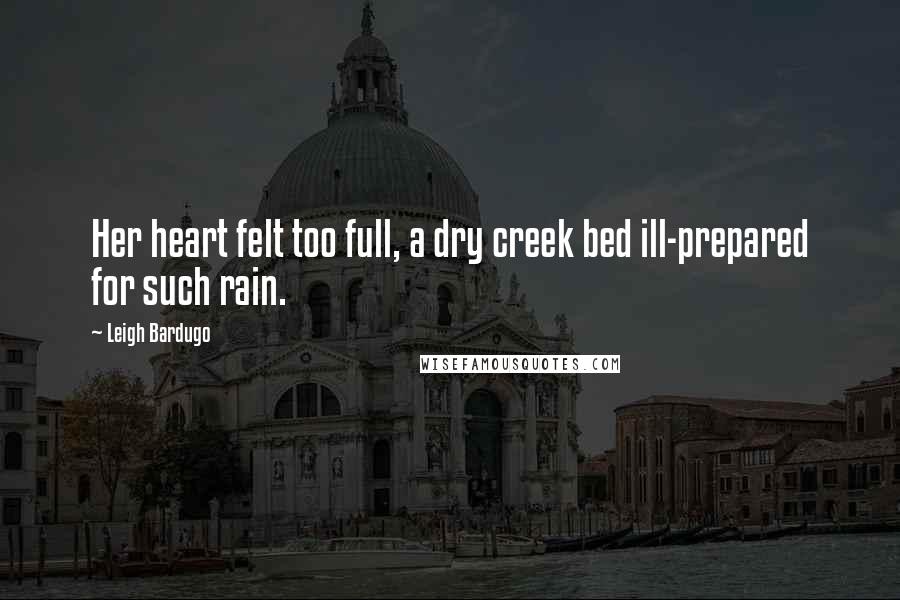 Her heart felt too full, a dry creek bed ill-prepared for such rain.

~ Leigh Bardugo

WISEFAMOUSQUOTES.COM